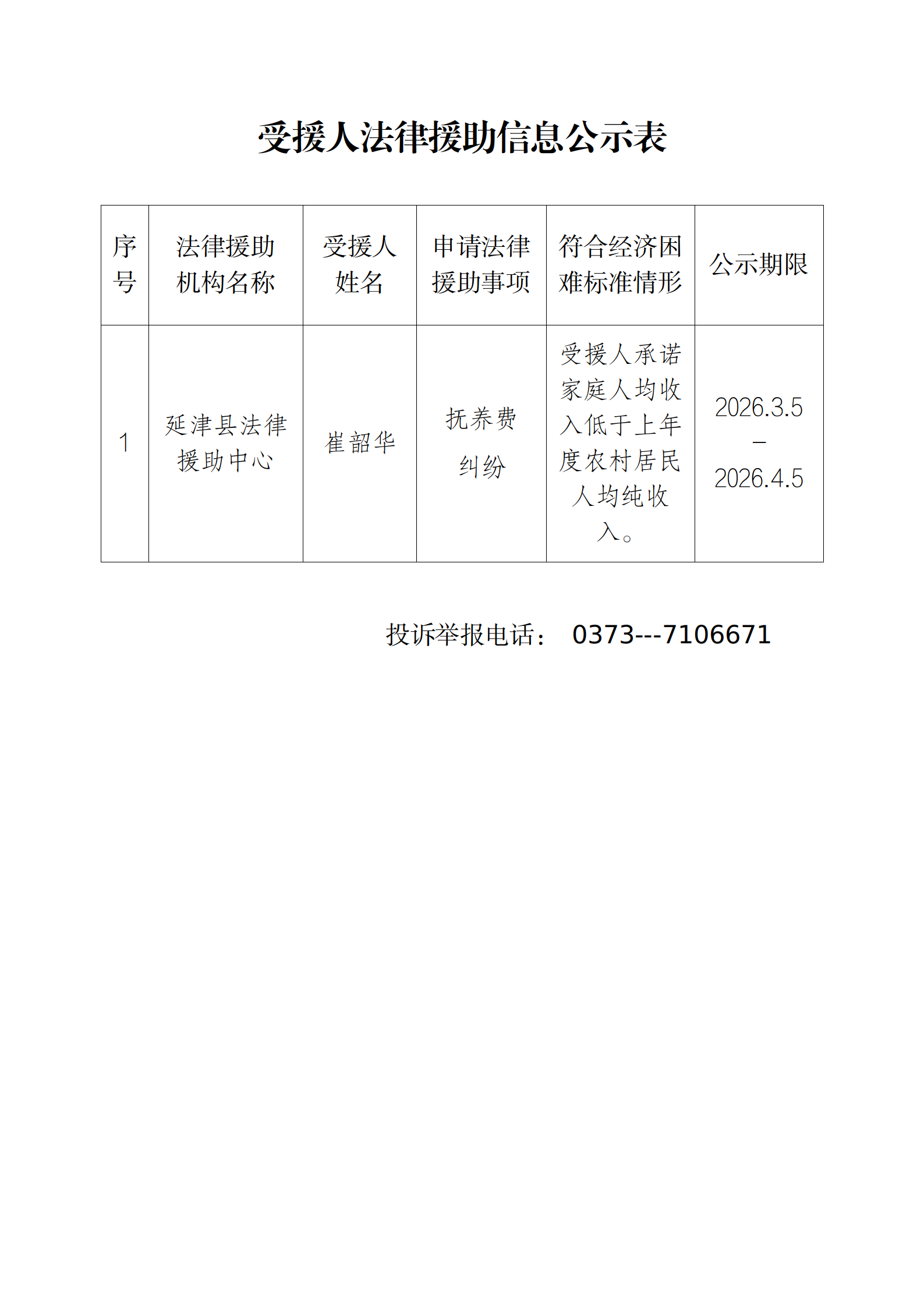 受援人法律援助信息公示表

| 序号 | 法律援助机构名称 | 受援人姓名 | 申请法律援助事项 | 符合经济困难标准情形 | 公示期限 |
|---|---|---|---|---|---|
| 1 | 延津县法律援助中心 | 崔韶华 | 抚养费纠纷 | 受援人承诺家庭人均收入低于上年度农村居民人均纯收入。 | 2026.3.5–2026.4.5 |

投诉举报电话： 0373---7106671